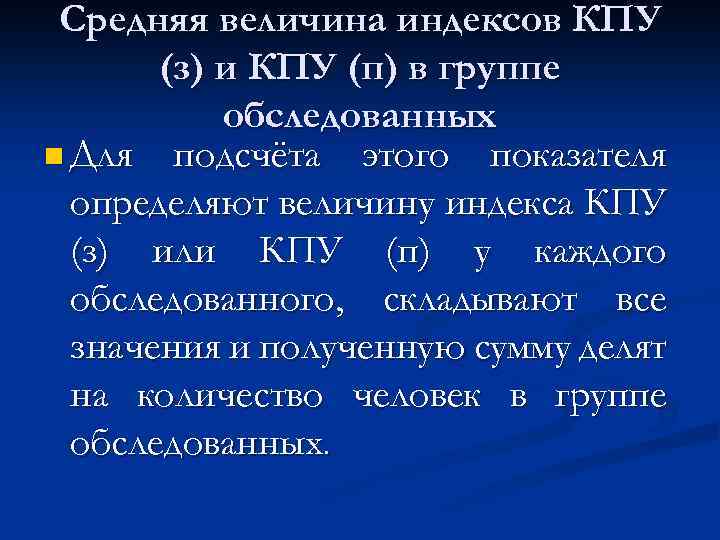 Средняя величина индексов КПУ (з) и КПУ (п) в группе обследованных

• Для подсчёта этого показателя определяют величину индекса КПУ (з) или КПУ (п) у каждого обследованного, складывают все значения и полученную сумму делят на количество человек в группе обследованных.